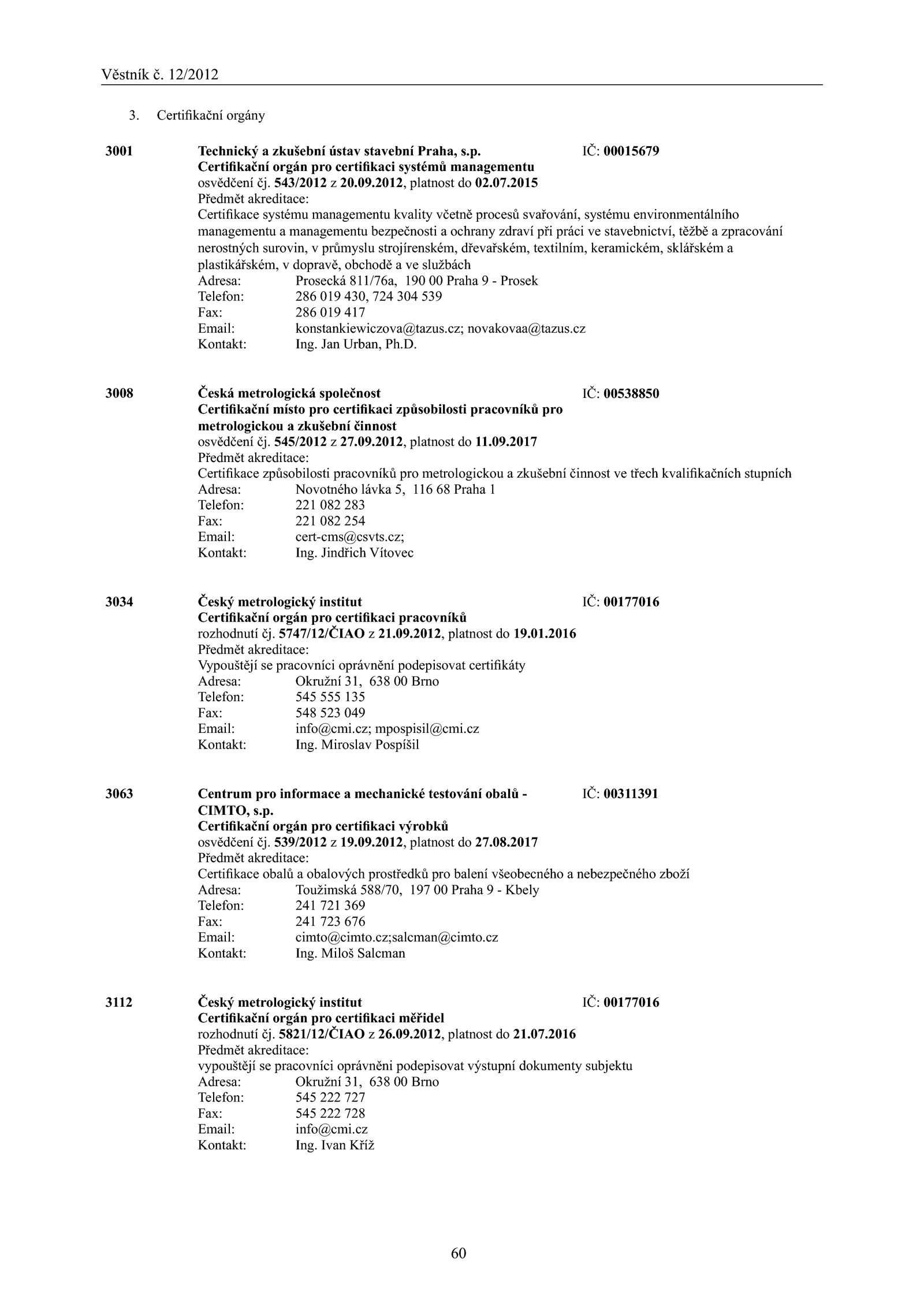 Věstník č. 12/2012

3. Certifikační orgány

3001 Technický a zkušební ústav stavební Praha, s.p. IČ: 00015679
Certifikační orgán pro certifikaci systémů managementu
osvědčení čj. 543/2012 z 20.09.2012, platnost do 02.07.2015
Předmět akreditace:
Certifikace systému managementu kvality včetně procesů svařování, systému environmentálního managementu a managementu bezpečnosti a ochrany zdraví při práci ve stavebnictví, těžbě a zpracování nerostných surovin, v průmyslu strojírenském, dřevařském, textilním, keramickém, sklářském a plastikářském, v dopravě, obchodě a ve službách
Adresa: Prosecká 811/76a, 190 00 Praha 9 - Prosek
Telefon: 286 019 430, 724 304 539
Fax: 286 019 417
Email: konstankiewiczova@tazus.cz; novakovaa@tazus.cz
Kontakt: Ing. Jan Urban, Ph.D.

3008 Česká metrologická společnost IČ: 00538850
Certifikační místo pro certifikaci způsobilosti pracovníků pro metrologickou a zkušební činnost
osvědčení čj. 545/2012 z 27.09.2012, platnost do 11.09.2017
Předmět akreditace:
Certifikace způsobilosti pracovníků pro metrologickou a zkušební činnost ve třech kvalifikačních stupních
Adresa: Novotného lávka 5, 116 68 Praha 1
Telefon: 221 082 283
Fax: 221 082 254
Email: cert-cms@csvts.cz;
Kontakt: Ing. Jindřich Vítovec

3034 Český metrologický institut IČ: 00177016
Certifikační orgán pro certifikaci pracovníků
rozhodnutí čj. 5747/12/ČIAO z 21.09.2012, platnost do 19.01.2016
Předmět akreditace:
Vypouštějí se pracovníci oprávnění podepisovat certifikáty
Adresa: Okružní 31, 638 00 Brno
Telefon: 545 555 135
Fax: 548 523 049
Email: info@cmi.cz; mpospisil@cmi.cz
Kontakt: Ing. Miroslav Pospíšil

3063 Centrum pro informace a mechanické testování obalů - CIMTO, s.p. IČ: 00311391
Certifikační orgán pro certifikaci výrobků
osvědčení čj. 539/2012 z 19.09.2012, platnost do 27.08.2017
Předmět akreditace:
Certifikace obalů a obalových prostředků pro balení všeobecného a nebezpečného zboží
Adresa: Toužimská 588/70, 197 00 Praha 9 - Kbely
Telefon: 241 721 369
Fax: 241 723 676
Email: cimto@cimto.cz;salcman@cimto.cz
Kontakt: Ing. Miloš Salcman

3112 Český metrologický institut IČ: 00177016
Certifikační orgán pro certifikaci měřidel
rozhodnutí čj. 5821/12/ČIAO z 26.09.2012, platnost do 21.07.2016
Předmět akreditace:
vypouštějí se pracovníci oprávněni podepisovat výstupní dokumenty subjektu
Adresa: Okružní 31, 638 00 Brno
Telefon: 545 222 727
Fax: 545 222 728
Email: info@cmi.cz
Kontakt: Ing. Ivan Kříž

60